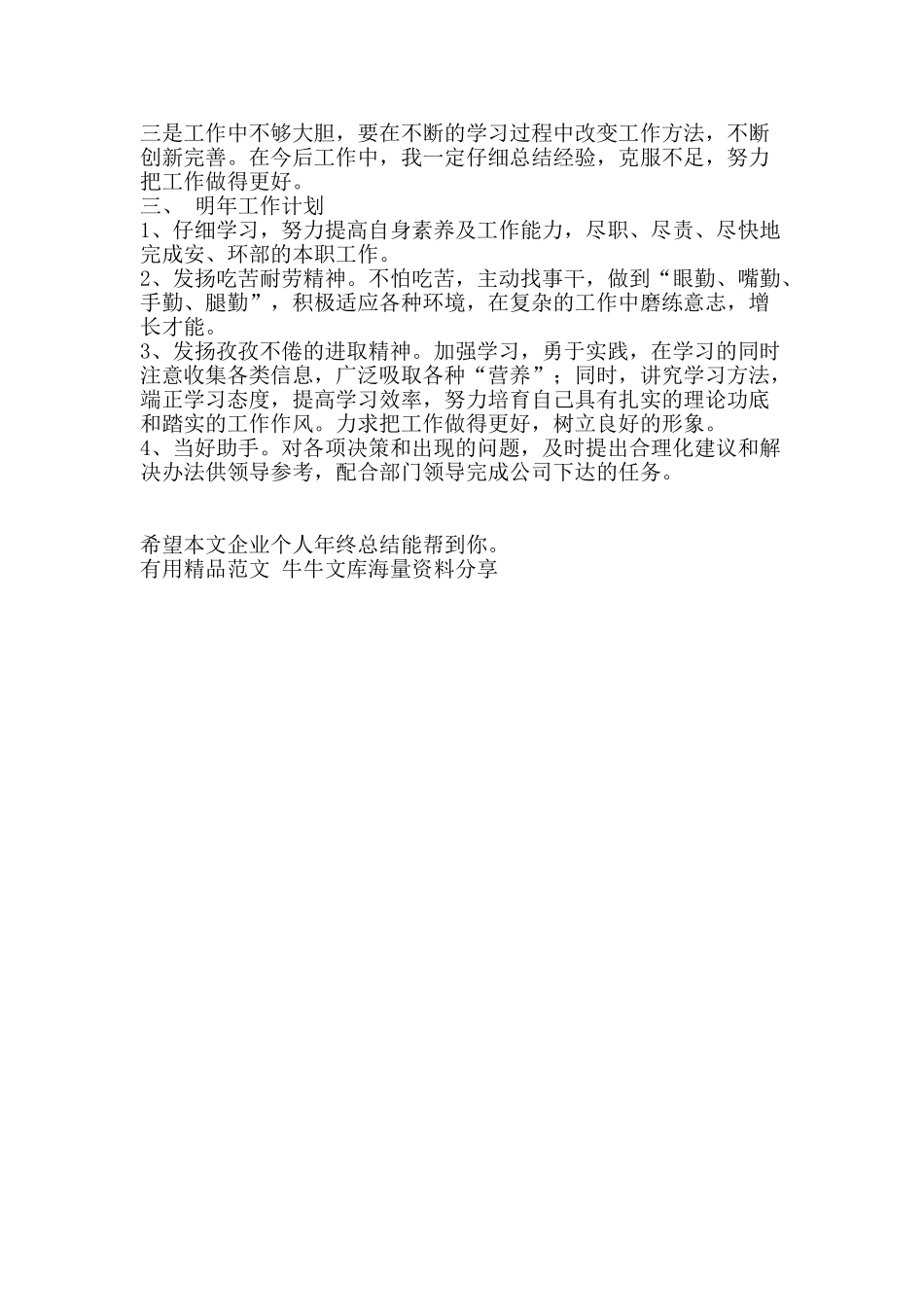 三是工作中不够大胆，要在不断的学习过程中改变工作方法，不断创新完善。在今后工作中，我一定仔细总结经验，克服不足，努力把工作做得更好。

三、 明年工作计划

1、仔细学习，努力提高自身素养及工作能力，尽职、尽责、尽快地完成安、环部的本职工作。

2、发扬吃苦耐劳精神。不怕吃苦，主动找事干，做到“眼勤、嘴勤、手勤、腿勤”，积极适应各种环境，在复杂的工作中磨练意志，增长才能。

3、发扬孜孜不倦的进取精神。加强学习，勇于实践，在学习的同时注意收集各类信息，广泛吸取各种“营养”；同时，讲究学习方法，端正学习态度，提高学习效率，努力培育自己具有扎实的理论功底和踏实的工作作风。力求把工作做得更好，树立良好的形象。

4、当好助手。对各项决策和出现的问题，及时提出合理化建议和解决办法供领导参考，配合部门领导完成公司下达的任务。

希望本文企业个人年终总结能帮到你。
有用精品范文 牛牛文库海量资料分享